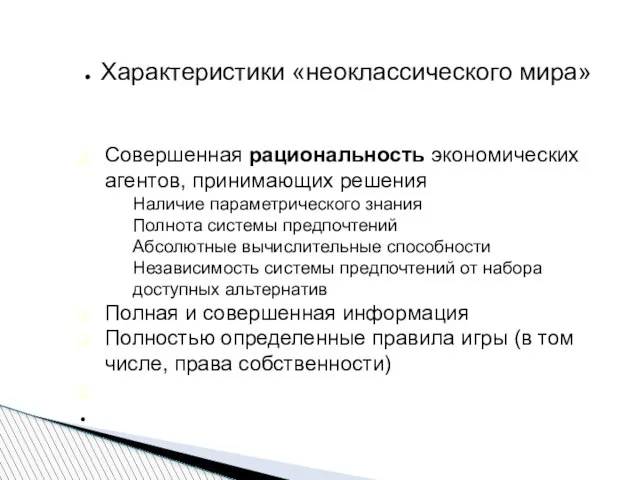 Характеристики «неоклассического мира»

Совершенная рациональность экономических агентов, принимающих решения

Наличие параметрического знания

Полнота системы предпочтений

Абсолютные вычислительные способности

Независимость системы предпочтений от набора доступных альтернатив

Полная и совершенная информация

Полностью определенные правила игры (в том числе, права собственности)